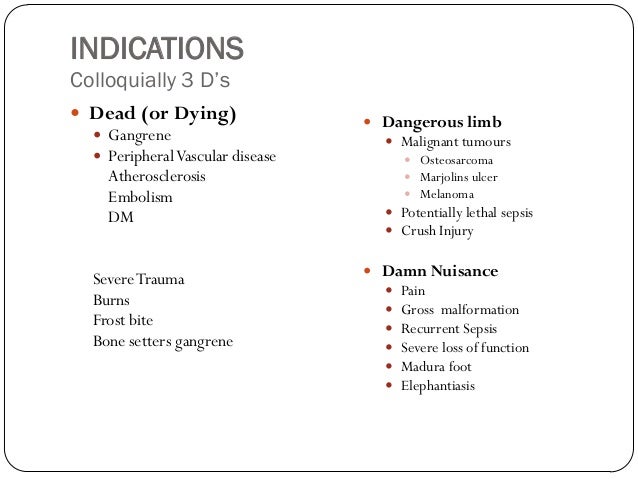 INDICATIONS
Colloquially 3 D's

- Dead (or Dying)
  - Gangrene
  - Peripheral Vascular disease
    Atherosclerosis
    Embolism
    DM

Severe Trauma
Burns
Frost bite
Bone setters gangrene

- Dangerous limb
  - Malignant tumours
    - Osteosarcoma
    - Marjolins ulcer
    - Melanoma
  - Potentially lethal sepsis
  - Crush Injury

- Damn Nuisance
  - Pain
  - Gross malformation
  - Recurrent Sepsis
  - Severe loss of function
  - Madura foot
  - Elephantiasis